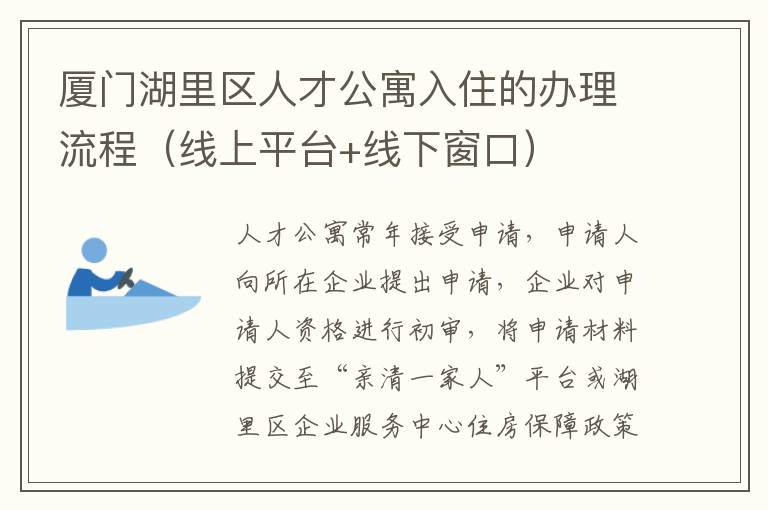 厦门湖里区人才公寓入住的办理流程（线上平台+线下窗口）

人才公寓常年接受申请，申请人向所在企业提出申请，企业对申请人资格进行初审，将申请材料提交至“亲清一家人”平台或湖里区企业服务中心住房保障政策